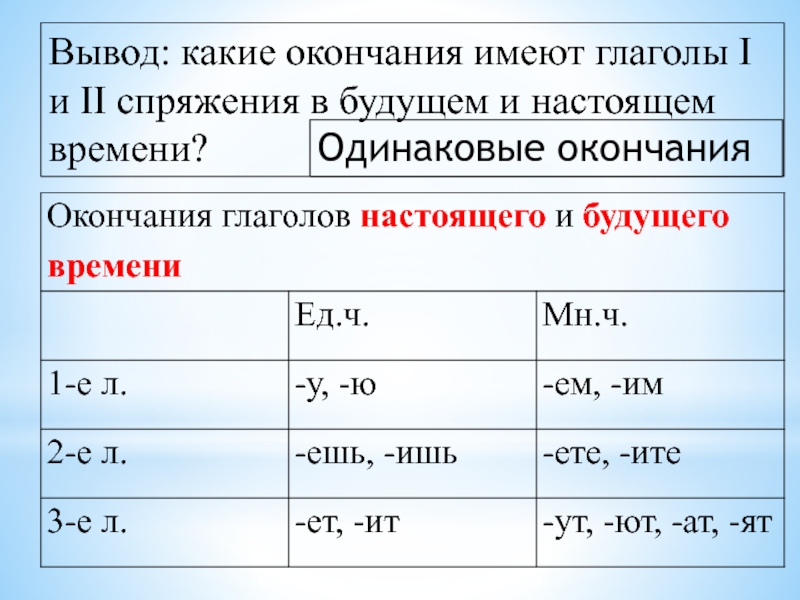 Вывод: какие окончания имеют глаголы I и II спряжения в будущем и настоящем времени?

Одинаковые окончания

Окончания глаголов настоящего и будущего времени

| | Ед.ч. | Мн.ч. |
|---|---|---|
| 1-е л. | -у, -ю | -ем, -им |
| 2-е л. | -ешь, -ишь | -ете, -ите |
| 3-е л. | -ет, -ит | -ут, -ют, -ат, -ят |